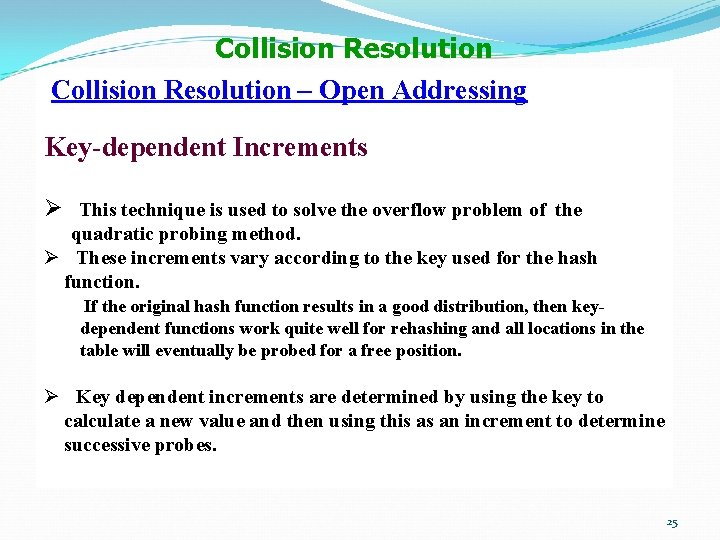 Collision Resolution

Collision Resolution – Open Addressing

Key-dependent Increments

➢ This technique is used to solve the overflow problem of the quadratic probing method.

➢ These increments vary according to the key used for the hash function.

If the original hash function results in a good distribution, then key-dependent functions work quite well for rehashing and all locations in the table will eventually be probed for a free position.

➢ Key dependent increments are determined by using the key to calculate a new value and then using this as an increment to determine successive probes.

25